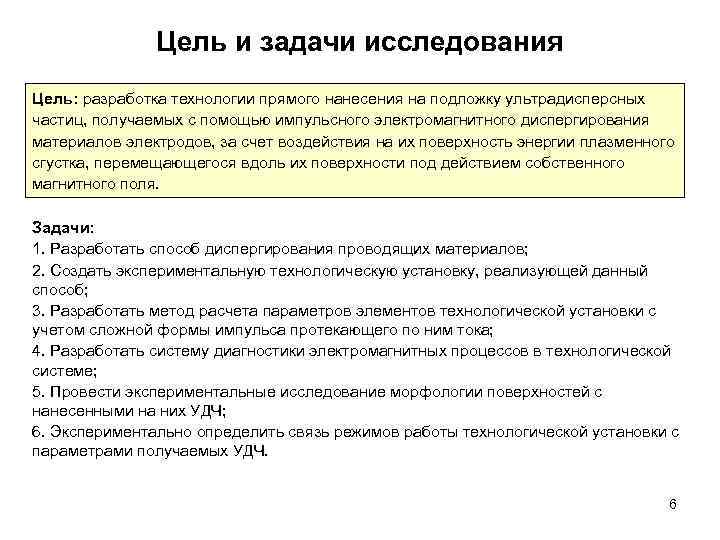 Цель и задачи исследования

Цель: разработка технологии прямого нанесения на подложку ультрадисперсных частиц, получаемых с помощью импульсного электромагнитного диспергирования материалов электродов, за счет воздействия на их поверхность энергии плазменного сгустка, перемещающегося вдоль их поверхности под действием собственного магнитного поля.

Задачи:
1. Разработать способ диспергирования проводящих материалов;
2. Создать экспериментальную технологическую установку, реализующей данный способ;
3. Разработать метод расчета параметров элементов технологической установки с учетом сложной формы импульса протекающего по ним тока;
4. Разработать систему диагностики электромагнитных процессов в технологической системе;
5. Провести экспериментальные исследование морфологии поверхностей с нанесенными на них УДЧ;
6. Экспериментально определить связь режимов работы технологической установки с параметрами получаемых УДЧ.

6